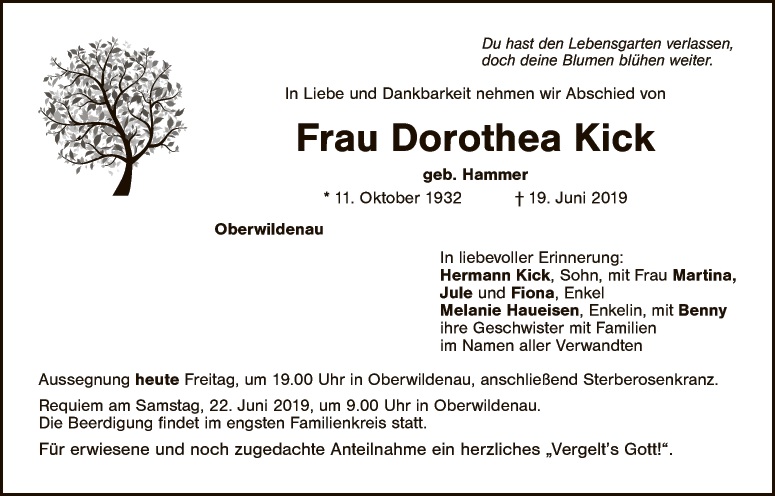 Du hast den Lebensgarten verlassen,
doch deine Blumen blühen weiter.

In Liebe und Dankbarkeit nehmen wir Abschied von

Frau Dorothea Kick

geb. Hammer

* 11. Oktober 1932 † 19. Juni 2019

Oberwildenau

In liebevoller Erinnerung:
Hermann Kick, Sohn, mit Frau Martina,
Jule und Fiona, Enkel
Melanie Haueisen, Enkelin, mit Benny
ihre Geschwister mit Familien
im Namen aller Verwandten

Aussegnung heute Freitag, um 19.00 Uhr in Oberwildenau, anschließend Sterberosenkranz.

Requiem am Samstag, 22. Juni 2019, um 9.00 Uhr in Oberwildenau.
Die Beerdigung findet im engsten Familienkreis statt.

Für erwiesene und noch zugedachte Anteilnahme ein herzliches „Vergelt's Gott!“.